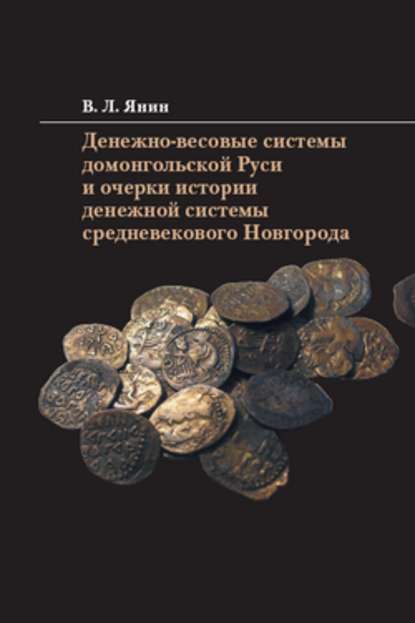 В. Л. Янин

Денежно-весовые системы домонгольской Руси и очерки истории денежной системы средневекового Новгорода